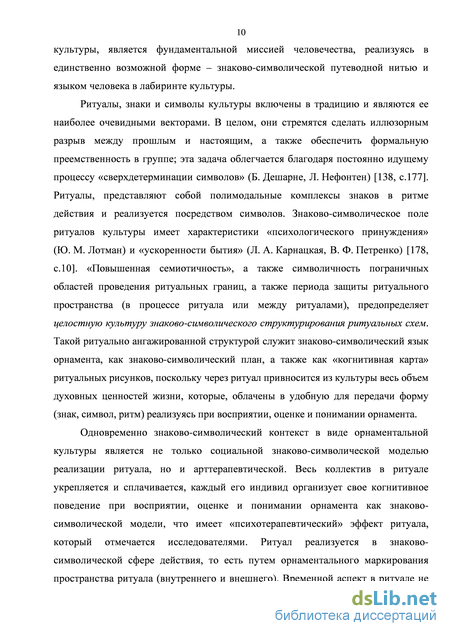 10

культуры, является фундаментальной миссией человечества, реализуясь в единственно возможной форме – знаково-символической путеводной нитью и языком человека в лабиринте культуры.

Ритуалы, знаки и символы культуры включены в традицию и являются ее наиболее очевидными векторами. В целом, они стремятся сделать иллюзорным разрыв между прошлым и настоящим, а также обеспечить формальную преемственность в группе; эта задача облегчается благодаря постоянно идущему процессу «сверхдетерминации символов» (Б. Дешарне, Л. Нефонтен) [138, с.177]. Ритуалы, представляют собой полимодальные комплексы знаков в ритме действия и реализуется посредством символов. Знаково-символическое поле ритуалов культуры имеет характеристики «психологического принуждения» (Ю. М. Лотман) и «ускоренности бытия» (Л. А. Карнацкая, В. Ф. Петренко) [178, с.10]. «Повышенная семиотичность», а также символичность пограничных областей проведения ритуальных границ, а также периода защиты ритуального пространства (в процессе ритуала или между ритуалами), предопределяет целостную культуру знаково-символического структурирования ритуальных схем. Такой ритуально ангажированной структурой служит знаково-символический язык орнамента, как знаково-символический план, а также как «когнитивная карта» ритуальных рисунков, поскольку через ритуал привносится из культуры весь объем духовных ценностей жизни, которые, облачены в удобную для передачи форму (знак, символ, ритм) реализуясь при восприятии, оценке и понимании орнамента.

Одновременно знаково-символический контекст в виде орнаментальной культуры является не только социальной знаково-символической моделью реализации ритуала, но и арттерапевтической. Весь коллектив в ритуале укрепляется и сплачивается, каждый его индивид организует свое когнитивное поведение при восприятии, оценке и понимании орнамента как знаково-символической модели, что имеет «психотерапевтический» эффект ритуала, который отмечается исследователями. Ритуал реализуется в знаково-символической сфере действия, то есть путем орнаментального маркирования пространства ритуала (внутреннего и внешнего). Временной аспект в ритуале не

dsLib.net
библиотека диссертаций